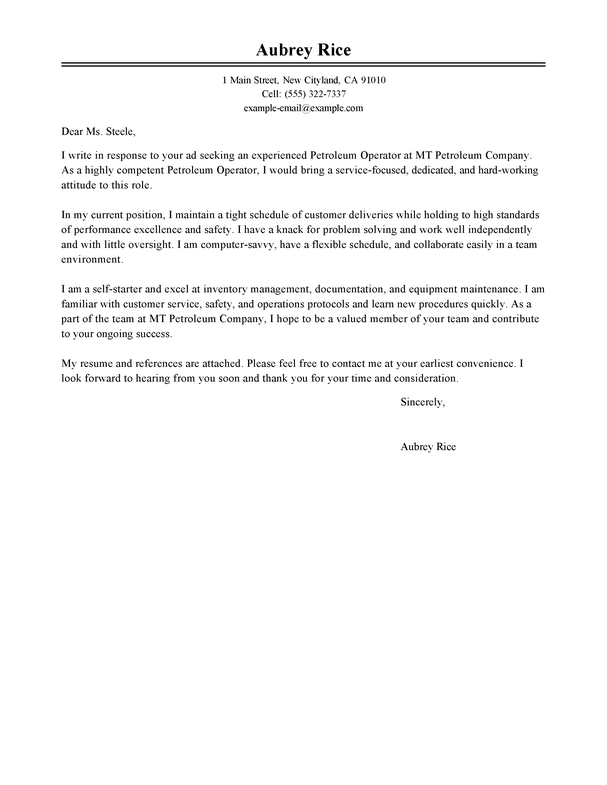 Aubrey Rice

1 Main Street, New Cityland, CA 91010
Cell: (555) 322-7337
example-email@example.com

Dear Ms. Steele,

I write in response to your ad seeking an experienced Petroleum Operator at MT Petroleum Company. As a highly competent Petroleum Operator, I would bring a service-focused, dedicated, and hard-working attitude to this role.

In my current position, I maintain a tight schedule of customer deliveries while holding to high standards of performance excellence and safety. I have a knack for problem solving and work well independently and with little oversight. I am computer-savvy, have a flexible schedule, and collaborate easily in a team environment.

I am a self-starter and excel at inventory management, documentation, and equipment maintenance. I am familiar with customer service, safety, and operations protocols and learn new procedures quickly. As a part of the team at MT Petroleum Company, I hope to be a valued member of your team and contribute to your ongoing success.

My resume and references are attached. Please feel free to contact me at your earliest convenience. I look forward to hearing from you soon and thank you for your time and consideration.

Sincerely,

Aubrey Rice